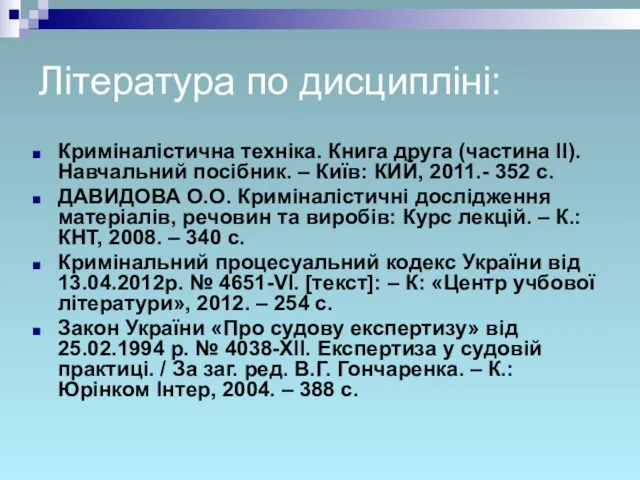 Література по дисципліні:

Криміналістична техніка. Книга друга (частина II). Навчальний посібник. – Київ: КИЙ, 2011.- 352 с.

ДАВИДОВА О.О. Криміналістичні дослідження матеріалів, речовин та виробів: Курс лекцій. – К.: КНТ, 2008. – 340 с.

Кримінальний процесуальний кодекс України від 13.04.2012р. № 4651-VI. [текст]: – К: «Центр учбової літератури», 2012. – 254 с.

Закон України «Про судову експертизу» від 25.02.1994 р. № 4038-XII. Експертиза у судовій практиці. / За заг. ред. В.Г. Гончаренка. – К.: Юрінком Інтер, 2004. – 388 с.